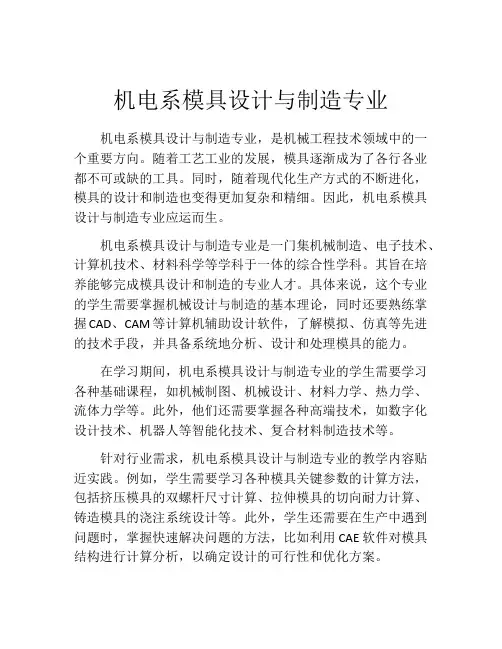 机电系模具设计与制造专业

机电系模具设计与制造专业，是机械工程技术领域中的一个重要方向。随着工艺工业的发展，模具逐渐成为了各行各业都不可或缺的工具。同时，随着现代化生产方式的不断进化，模具的设计和制造也变得更加复杂和精细。因此，机电系模具设计与制造专业应运而生。

机电系模具设计与制造专业是一门集机械制造、电子技术、计算机技术、材料科学等学科于一体的综合性学科。其旨在培养能够完成模具设计和制造的专业人才。具体来说，这个专业的学生需要掌握机械设计与制造的基本理论，同时还要熟练掌握CAD、CAM等计算机辅助设计软件，了解模拟、仿真等先进的技术手段，并具备系统地分析、设计和处理模具的能力。

在学习期间，机电系模具设计与制造专业的学生需要学习各种基础课程，如机械制图、机械设计、材料力学、热力学、流体力学等。此外，他们还需要掌握各种高端技术，如数字化设计技术、机器人等智能化技术、复合材料制造技术等。

针对行业需求，机电系模具设计与制造专业的教学内容贴近实践。例如，学生需要学习各种模具关键参数的计算方法，包括挤压模具的双螺杆尺寸计算、拉伸模具的切向耐力计算、铸造模具的浇注系统设计等。此外，学生还需要在生产中遇到问题时，掌握快速解决问题的方法，比如利用CAE软件对模具结构进行计算分析，以确定设计的可行性和优化方案。